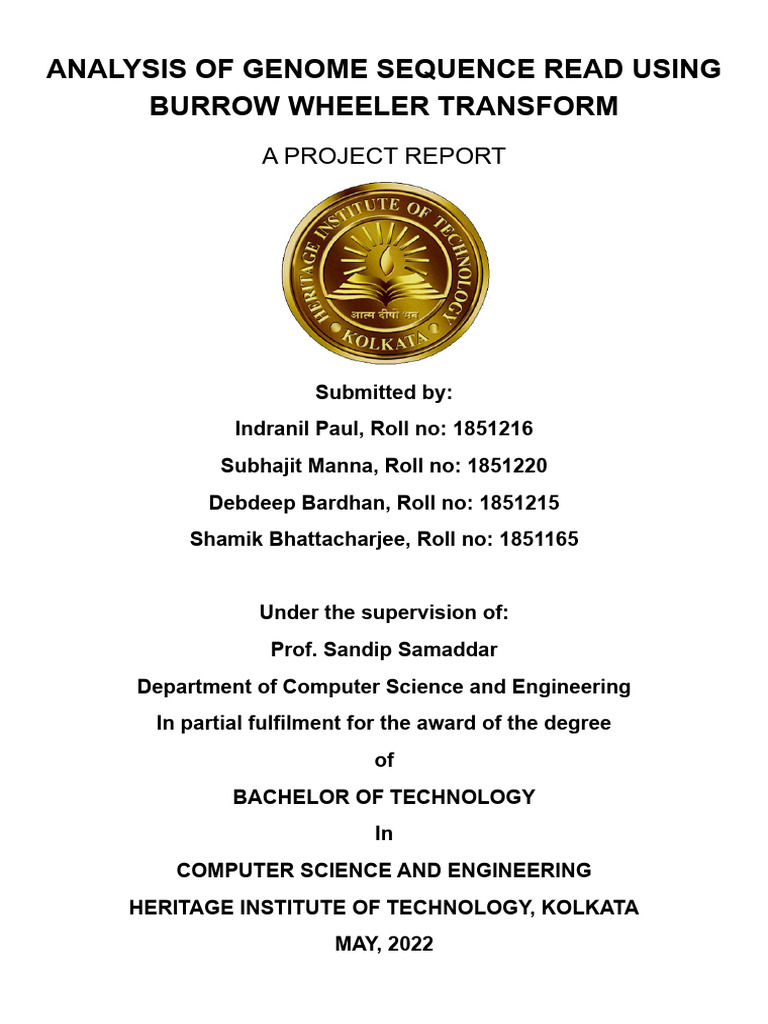 ANALYSIS OF GENOME SEQUENCE READ USING BURROW WHEELER TRANSFORM

A PROJECT REPORT

HERITAGE INSTITUTE OF TECHNOLOGY
आत्म दीपो भव
KOLKATA

Submitted by:
Indranil Paul, Roll no: 1851216
Subhajit Manna, Roll no: 1851220
Debdeep Bardhan, Roll no: 1851215
Shamik Bhattacharjee, Roll no: 1851165

Under the supervision of:
Prof. Sandip Samaddar
Department of Computer Science and Engineering
In partial fulfilment for the award of the degree
of
BACHELOR OF TECHNOLOGY
In
COMPUTER SCIENCE AND ENGINEERING
HERITAGE INSTITUTE OF TECHNOLOGY, KOLKATA
MAY, 2022